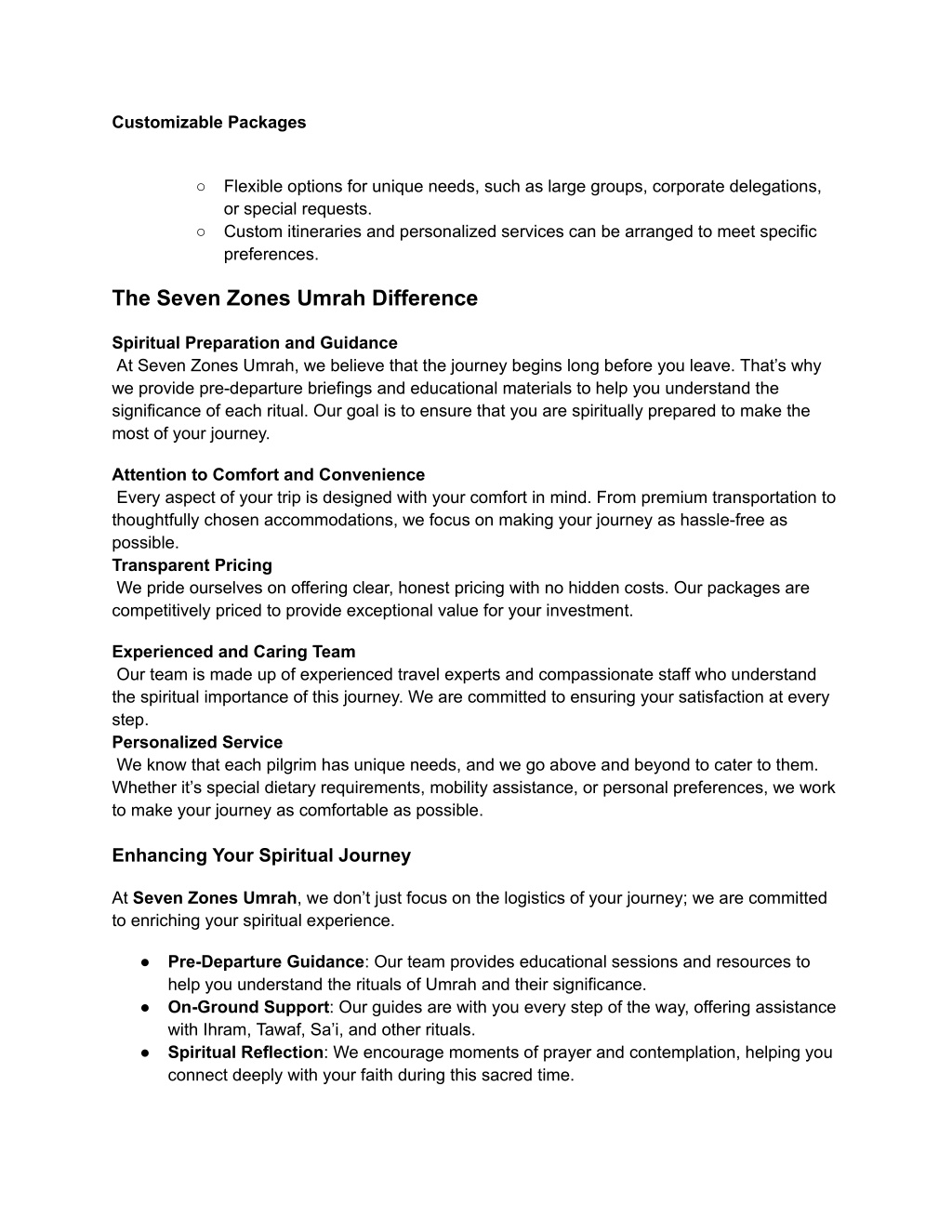 Customizable Packages

○ Flexible options for unique needs, such as large groups, corporate delegations, or special requests.
○ Custom itineraries and personalized services can be arranged to meet specific preferences.

The Seven Zones Umrah Difference

Spiritual Preparation and Guidance
At Seven Zones Umrah, we believe that the journey begins long before you leave. That's why we provide pre-departure briefings and educational materials to help you understand the significance of each ritual. Our goal is to ensure that you are spiritually prepared to make the most of your journey.

Attention to Comfort and Convenience
Every aspect of your trip is designed with your comfort in mind. From premium transportation to thoughtfully chosen accommodations, we focus on making your journey as hassle-free as possible.
Transparent Pricing
We pride ourselves on offering clear, honest pricing with no hidden costs. Our packages are competitively priced to provide exceptional value for your investment.

Experienced and Caring Team
Our team is made up of experienced travel experts and compassionate staff who understand the spiritual importance of this journey. We are committed to ensuring your satisfaction at every step.
Personalized Service
We know that each pilgrim has unique needs, and we go above and beyond to cater to them. Whether it's special dietary requirements, mobility assistance, or personal preferences, we work to make your journey as comfortable as possible.

Enhancing Your Spiritual Journey

At Seven Zones Umrah, we don't just focus on the logistics of your journey; we are committed to enriching your spiritual experience.

● Pre-Departure Guidance: Our team provides educational sessions and resources to help you understand the rituals of Umrah and their significance.
● On-Ground Support: Our guides are with you every step of the way, offering assistance with Ihram, Tawaf, Sa'i, and other rituals.
● Spiritual Reflection: We encourage moments of prayer and contemplation, helping you connect deeply with your faith during this sacred time.